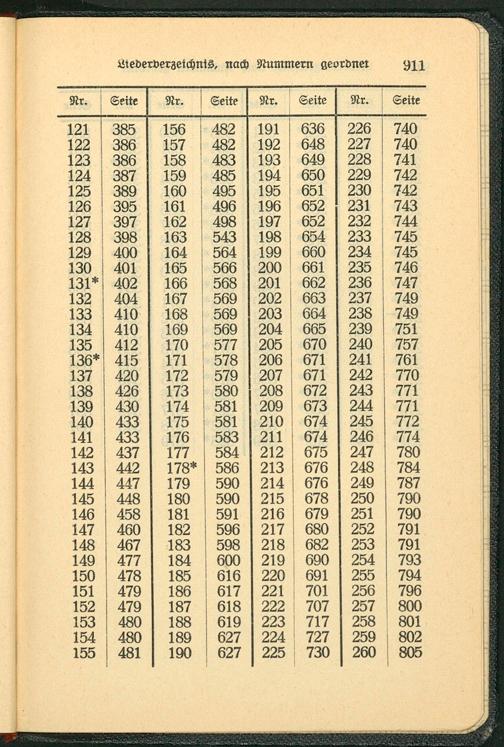 Liederverzeichnis, nach Nummern geordnet 911

| Nr. | Seite | Nr. | Seite | Nr. | Seite | Nr. | Seite |
|---|---|---|---|---|---|---|---|
| 121 | 385 | 156 | 482 | 191 | 636 | 226 | 740 |
| 122 | 386 | 157 | 482 | 192 | 648 | 227 | 740 |
| 123 | 386 | 158 | 483 | 193 | 649 | 228 | 741 |
| 124 | 387 | 159 | 485 | 194 | 650 | 229 | 742 |
| 125 | 389 | 160 | 495 | 195 | 651 | 230 | 742 |
| 126 | 395 | 161 | 496 | 196 | 652 | 231 | 743 |
| 127 | 397 | 162 | 498 | 197 | 652 | 232 | 744 |
| 128 | 398 | 163 | 543 | 198 | 654 | 233 | 745 |
| 129 | 400 | 164 | 564 | 199 | 660 | 234 | 745 |
| 130 | 401 | 165 | 566 | 200 | 661 | 235 | 746 |
| 131* | 402 | 166 | 568 | 201 | 662 | 236 | 747 |
| 132 | 404 | 167 | 569 | 202 | 663 | 237 | 749 |
| 133 | 410 | 168 | 569 | 203 | 664 | 238 | 749 |
| 134 | 410 | 169 | 569 | 204 | 665 | 239 | 751 |
| 135 | 412 | 170 | 577 | 205 | 670 | 240 | 757 |
| 136* | 415 | 171 | 578 | 206 | 671 | 241 | 761 |
| 137 | 420 | 172 | 579 | 207 | 671 | 242 | 770 |
| 138 | 426 | 173 | 580 | 208 | 672 | 243 | 771 |
| 139 | 430 | 174 | 581 | 209 | 673 | 244 | 771 |
| 140 | 433 | 175 | 581 | 210 | 674 | 245 | 772 |
| 141 | 433 | 176 | 583 | 211 | 674 | 246 | 774 |
| 142 | 437 | 177 | 584 | 212 | 675 | 247 | 780 |
| 143 | 442 | 178* | 586 | 213 | 676 | 248 | 784 |
| 144 | 447 | 179 | 590 | 214 | 676 | 249 | 787 |
| 145 | 448 | 180 | 590 | 215 | 678 | 250 | 790 |
| 146 | 458 | 181 | 591 | 216 | 679 | 251 | 790 |
| 147 | 460 | 182 | 596 | 217 | 680 | 252 | 791 |
| 148 | 467 | 183 | 598 | 218 | 682 | 253 | 791 |
| 149 | 477 | 184 | 600 | 219 | 690 | 254 | 793 |
| 150 | 478 | 185 | 616 | 220 | 691 | 255 | 794 |
| 151 | 479 | 186 | 617 | 221 | 701 | 256 | 796 |
| 152 | 479 | 187 | 618 | 222 | 707 | 257 | 800 |
| 153 | 480 | 188 | 619 | 223 | 717 | 258 | 801 |
| 154 | 480 | 189 | 627 | 224 | 727 | 259 | 802 |
| 155 | 481 | 190 | 627 | 225 | 730 | 260 | 805 |